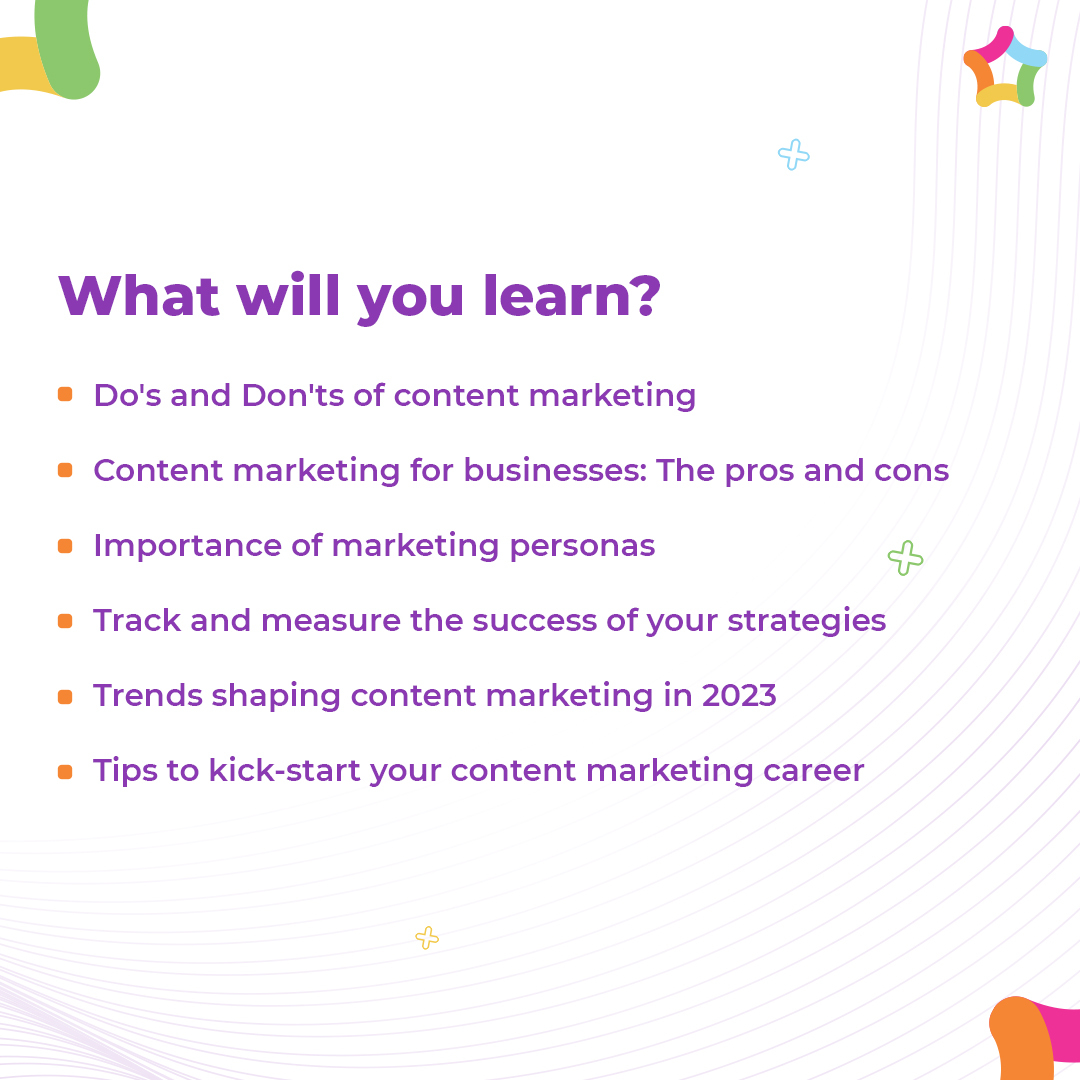 What will you learn?

- Do's and Don'ts of content marketing
- Content marketing for businesses: The pros and cons
- Importance of marketing personas
- Track and measure the success of your strategies
- Trends shaping content marketing in 2023
- Tips to kick-start your content marketing career